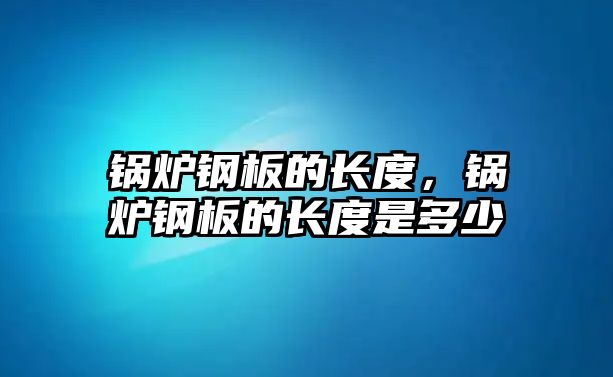 锅炉钢板的长度，锅炉钢板的长度是多少